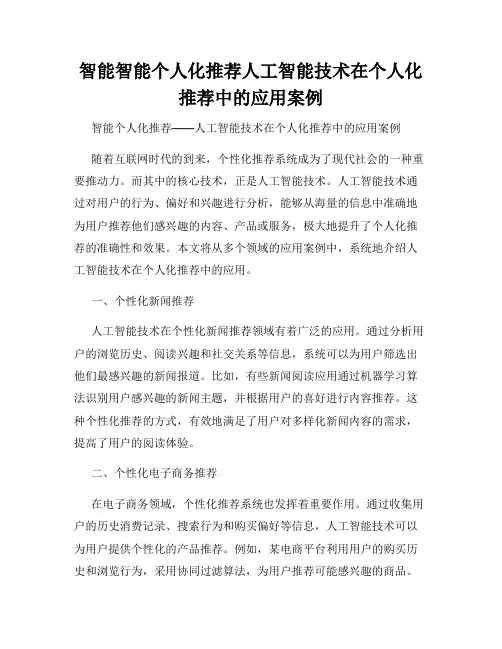 智能智能个人化推荐人工智能技术在个人化推荐中的应用案例

智能个人化推荐——人工智能技术在个人化推荐中的应用案例

随着互联网时代的到来，个性化推荐系统成为了现代社会的一种重要推动力。而其中的核心技术，正是人工智能技术。人工智能技术通过对用户的行为、偏好和兴趣进行分析，能够从海量的信息中准确地为用户推荐他们感兴趣的内容、产品或服务，极大地提升了个人化推荐的准确性和效果。本文将从多个领域的应用案例中，系统地介绍人工智能技术在个人化推荐中的应用。

一、个性化新闻推荐

人工智能技术在个性化新闻推荐领域有着广泛的应用。通过分析用户的浏览历史、阅读兴趣和社交关系等信息，系统可以为用户筛选出他们最感兴趣的新闻报道。比如，有些新闻阅读应用通过机器学习算法识别用户感兴趣的新闻主题，并根据用户的喜好进行内容推荐。这种个性化推荐的方式，有效地满足了用户对多样化新闻内容的需求，提高了用户的阅读体验。

二、个性化电子商务推荐

在电子商务领域，个性化推荐系统也发挥着重要作用。通过收集用户的历史消费记录、搜索行为和购买偏好等信息，人工智能技术可以为用户提供个性化的产品推荐。例如，某电商平台利用用户的购买历史和浏览行为，采用协同过滤算法，为用户推荐可能感兴趣的商品。